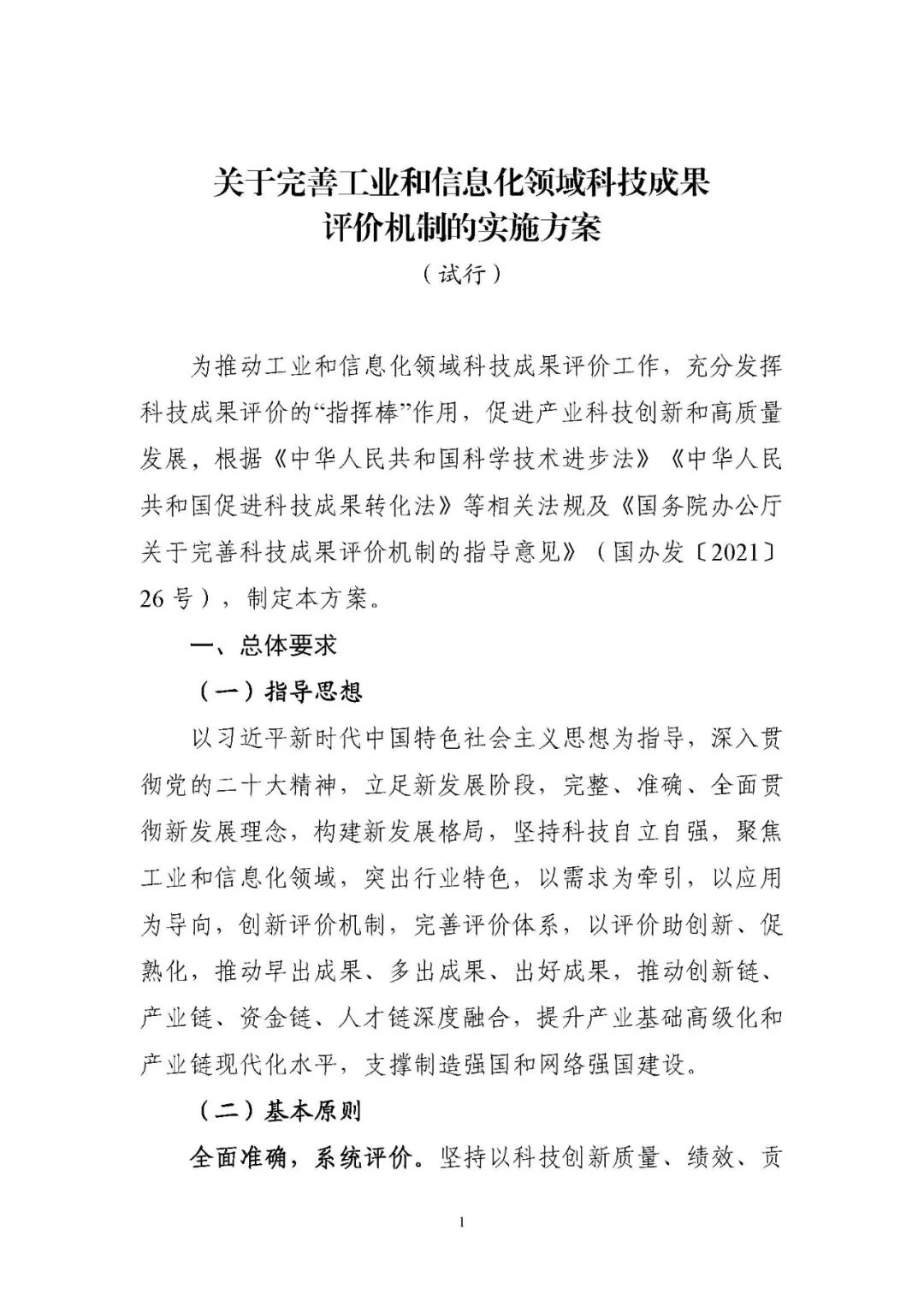 关于完善工业和信息化领域科技成果评价机制的实施方案

（试行）

为推动工业和信息化领域科技成果评价工作，充分发挥科技成果评价的“指挥棒”作用，促进产业科技创新和高质量发展，根据《中华人民共和国科学技术进步法》《中华人民共和国促进科技成果转化法》等相关法规及《国务院办公厅关于完善科技成果评价机制的指导意见》（国办发〔2021〕26号），制定本方案。

一、总体要求

（一）指导思想

以习近平新时代中国特色社会主义思想为指导，深入贯彻党的二十大精神，立足新发展阶段，完整、准确、全面贯彻新发展理念，构建新发展格局，坚持科技自立自强，聚焦工业和信息化领域，突出行业特色，以需求为牵引，以应用为导向，创新评价机制，完善评价体系，以评价助创新、促熟化，推动早出成果、多出成果、出好成果，推动创新链、产业链、资金链、人才链深度融合，提升产业基础高级化和产业链现代化水平，支撑制造强国和网络强国建设。

（二）基本原则

全面准确，系统评价。坚持以科技创新质量、绩效、贡

1